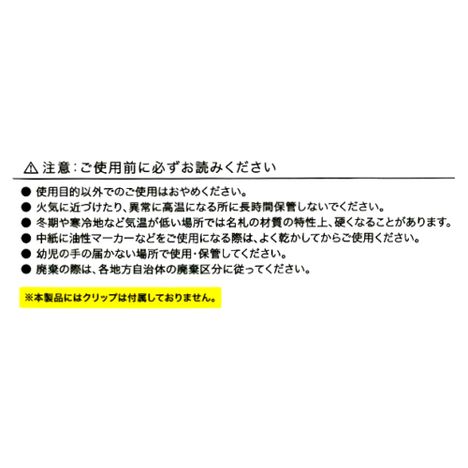 ⚠ 注意：ご使用前に必ずお読みください

● 使用目的以外でのご使用はおやめください。
● 火気に近づけたり、異常に高温になる所に長時間保管しないでください。
● 冬期や寒冷地など気温が低い場所では名札の材質の特性上、硬くなることがあります。
● 中紙に油性マーカーなどをご使用になる際は、よく乾かしてからご使用ください。
● 幼児の手の届かない場所で使用・保管してください。
● 廃棄の際は、各地方自治体の廃棄区分に従ってください。

※本製品にはクリップは付属しておりません。